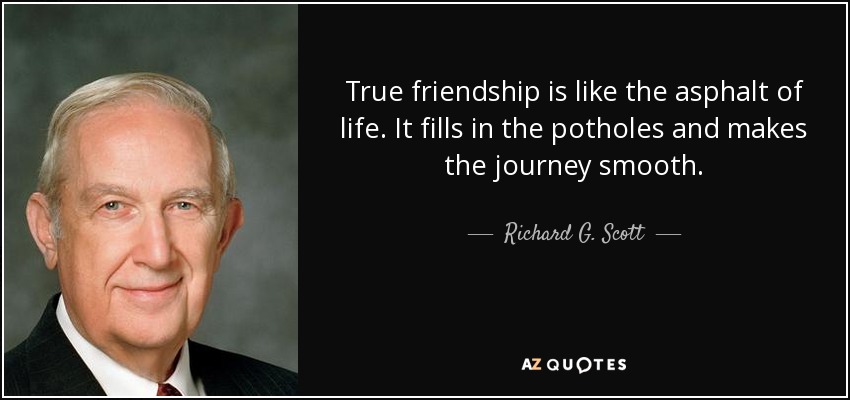 True friendship is like the asphalt of life. It fills in the potholes and makes the journey smooth.

— Richard G. Scott —

AZ QUOTES